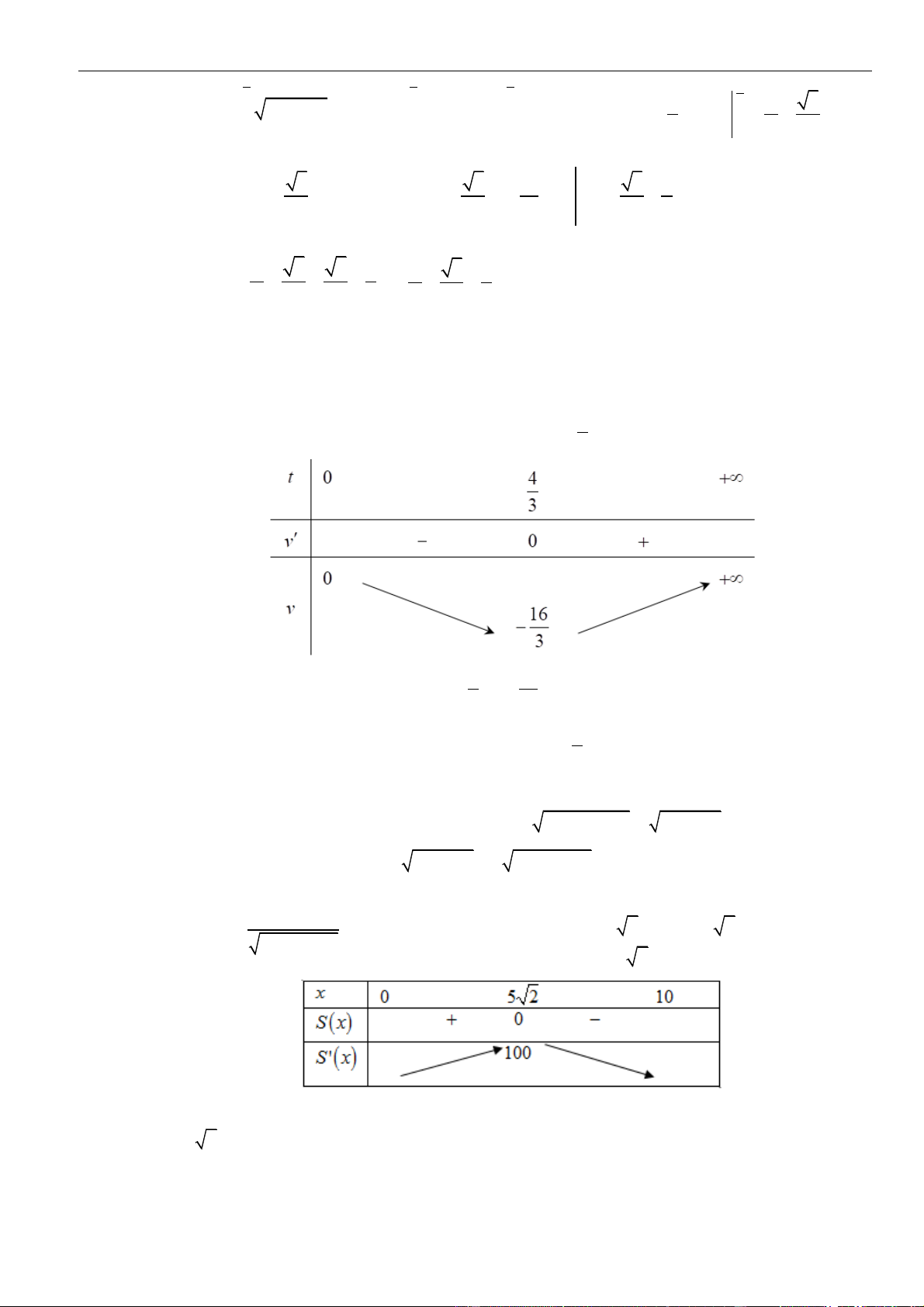 | $t$ | $0$ | | $\frac{4}{3}$ | | $+\infty$ |
|---|---|---|---|---|---|
| $v'$ | | $-$ | $0$ | $+$ | |
| $v$ | $0$ | | $-\frac{16}{3}$ | | $+\infty$ |

| $x$ | $0$ | | $5\sqrt{2}$ | | $10$ |
|---|---|---|---|---|---|
| $S(x)$ | | $+$ | $0$ | $-$ | |
| $S'(x)$ | | | $100$ | | |